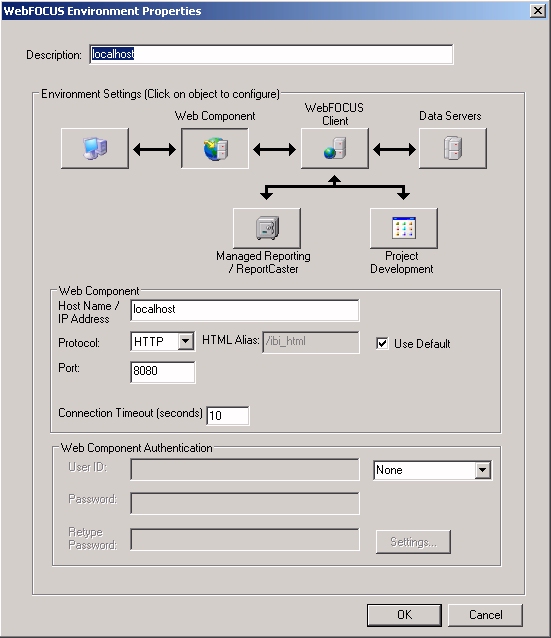 WebFOCUS Environment Properties

Description: localhost

Environment Settings (Click on object to configure)

Web Component

WebFOCUS Client

Data Servers

Managed Reporting / ReportCaster

Project Development

Web Component

Host Name / IP Address localhost

Protocol: HTTP

HTML Alias: /ibi_html

Use Default

Port: 8080

Connection Timeout (seconds) 10

Web Component Authentication

User ID:

None

Password:

Retype Password:

Settings...

OK

Cancel